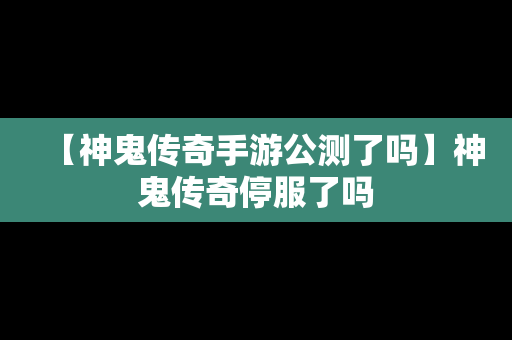 【神鬼传奇手游公测了吗】神鬼传奇停服了吗